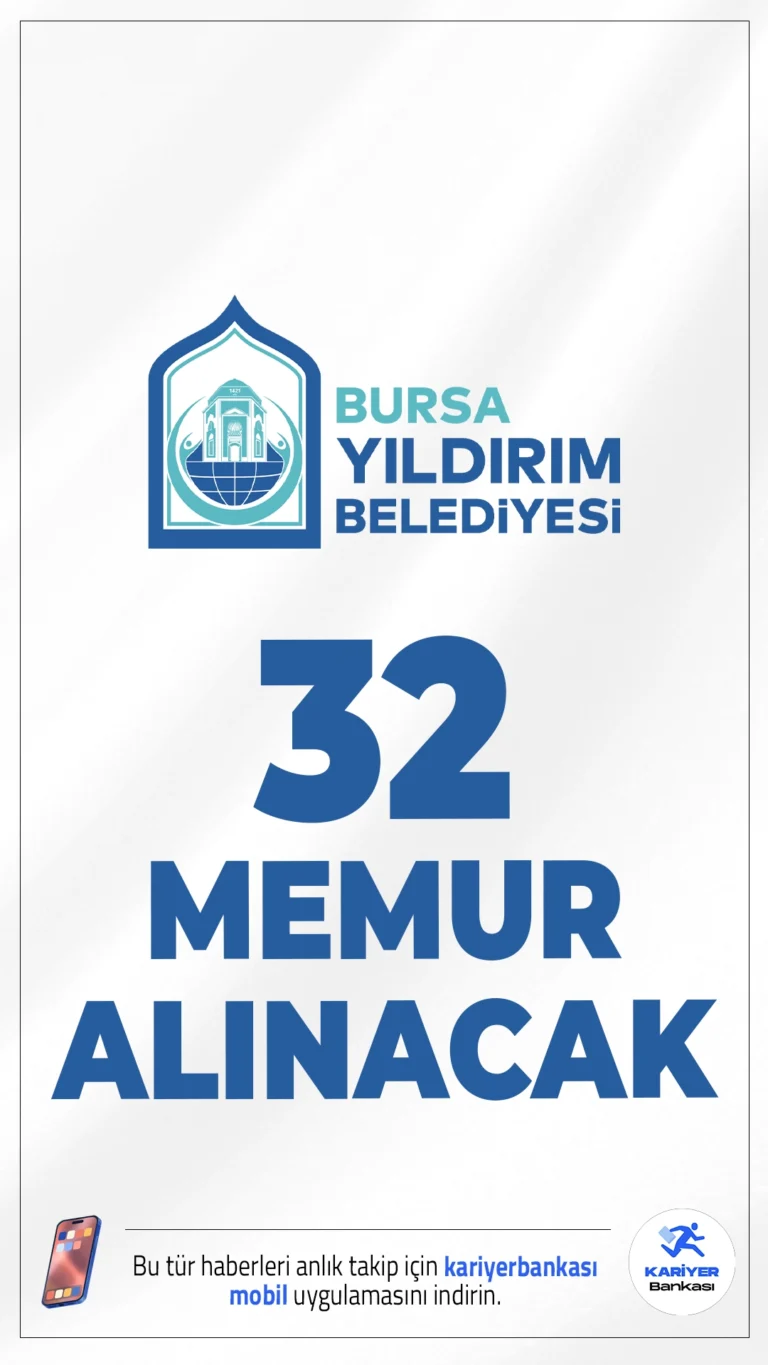 BURSA
YILDIRIM
BELEDİYESİ

32
MEMUR
ALINACAK

Bu tür haberleri anlık takip için kariyerbankası mobil uygulamasını indirin.

KARİYER
Bankası